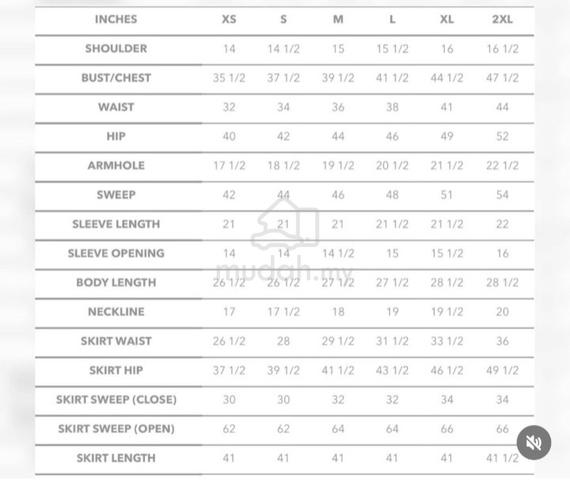 | INCHES | XS | S | M | L | XL | 2XL |
|---|---|---|---|---|---|---|
| SHOULDER | 14 | 14 1/2 | 15 | 15 1/2 | 16 | 16 1/2 |
| BUST/CHEST | 35 1/2 | 37 1/2 | 39 1/2 | 41 1/2 | 44 1/2 | 47 1/2 |
| WAIST | 32 | 34 | 36 | 38 | 41 | 44 |
| HIP | 40 | 42 | 44 | 46 | 49 | 52 |
| ARMHOLE | 17 1/2 | 18 1/2 | 19 1/2 | 20 1/2 | 21 1/2 | 22 1/2 |
| SWEEP | 42 | 44 | 46 | 48 | 51 | 54 |
| SLEEVE LENGTH | 21 | 21 | 21 | 21 1/2 | 21 1/2 | 22 |
| SLEEVE OPENING | 14 | 14 | 14 1/2 | 15 | 15 1/2 | 16 |
| BODY LENGTH | 26 1/2 | 26 1/2 | 27 1/2 | 27 1/2 | 28 1/2 | 28 1/2 |
| NECKLINE | 17 | 17 1/2 | 18 | 19 | 19 1/2 | 20 |
| SKIRT WAIST | 26 1/2 | 28 | 29 1/2 | 31 1/2 | 33 1/2 | 36 |
| SKIRT HIP | 37 1/2 | 39 1/2 | 41 1/2 | 43 1/2 | 46 1/2 | 49 1/2 |
| SKIRT SWEEP (CLOSE) | 30 | 30 | 32 | 32 | 34 | 34 |
| SKIRT SWEEP (OPEN) | 62 | 62 | 64 | 64 | 66 | 66 |
| SKIRT LENGTH | 41 | 41 | 41 | 41 | 41 | 41 1/2 |

mudah.my